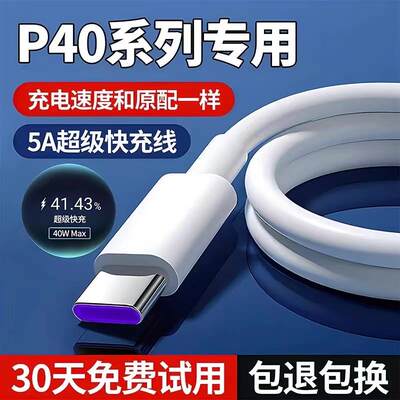 P40系列专用

充电速度和原配一样

5A超级快充线

41.43%
超级快充
40W Max

30天免费试用

包退包换